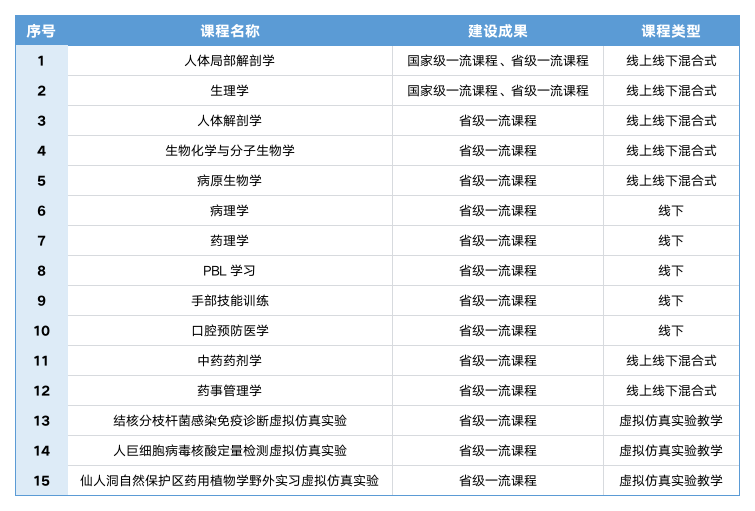 | 序号 | 课程名称 | 建设成果 | 课程类型 |
|---|---|---|---|
| 1 | 人体局部解剖学 | 国家级一流课程、省级一流课程 | 线上线下混合式 |
| 2 | 生理学 | 国家级一流课程、省级一流课程 | 线上线下混合式 |
| 3 | 人体解剖学 | 省级一流课程 | 线上线下混合式 |
| 4 | 生物化学与分子生物学 | 省级一流课程 | 线上线下混合式 |
| 5 | 病原生物学 | 省级一流课程 | 线上线下混合式 |
| 6 | 病理学 | 省级一流课程 | 线下 |
| 7 | 药理学 | 省级一流课程 | 线下 |
| 8 | PBL 学习 | 省级一流课程 | 线下 |
| 9 | 手部技能训练 | 省级一流课程 | 线下 |
| 10 | 口腔预防医学 | 省级一流课程 | 线下 |
| 11 | 中药药剂学 | 省级一流课程 | 线上线下混合式 |
| 12 | 药事管理学 | 省级一流课程 | 线上线下混合式 |
| 13 | 结核分枝杆菌感染免疫诊断虚拟仿真实验 | 省级一流课程 | 虚拟仿真实验教学 |
| 14 | 人巨细胞病毒核酸定量检测虚拟仿真实验 | 省级一流课程 | 虚拟仿真实验教学 |
| 15 | 仙人洞自然保护区药用植物学野外实习虚拟仿真实验 | 省级一流课程 | 虚拟仿真实验教学 |